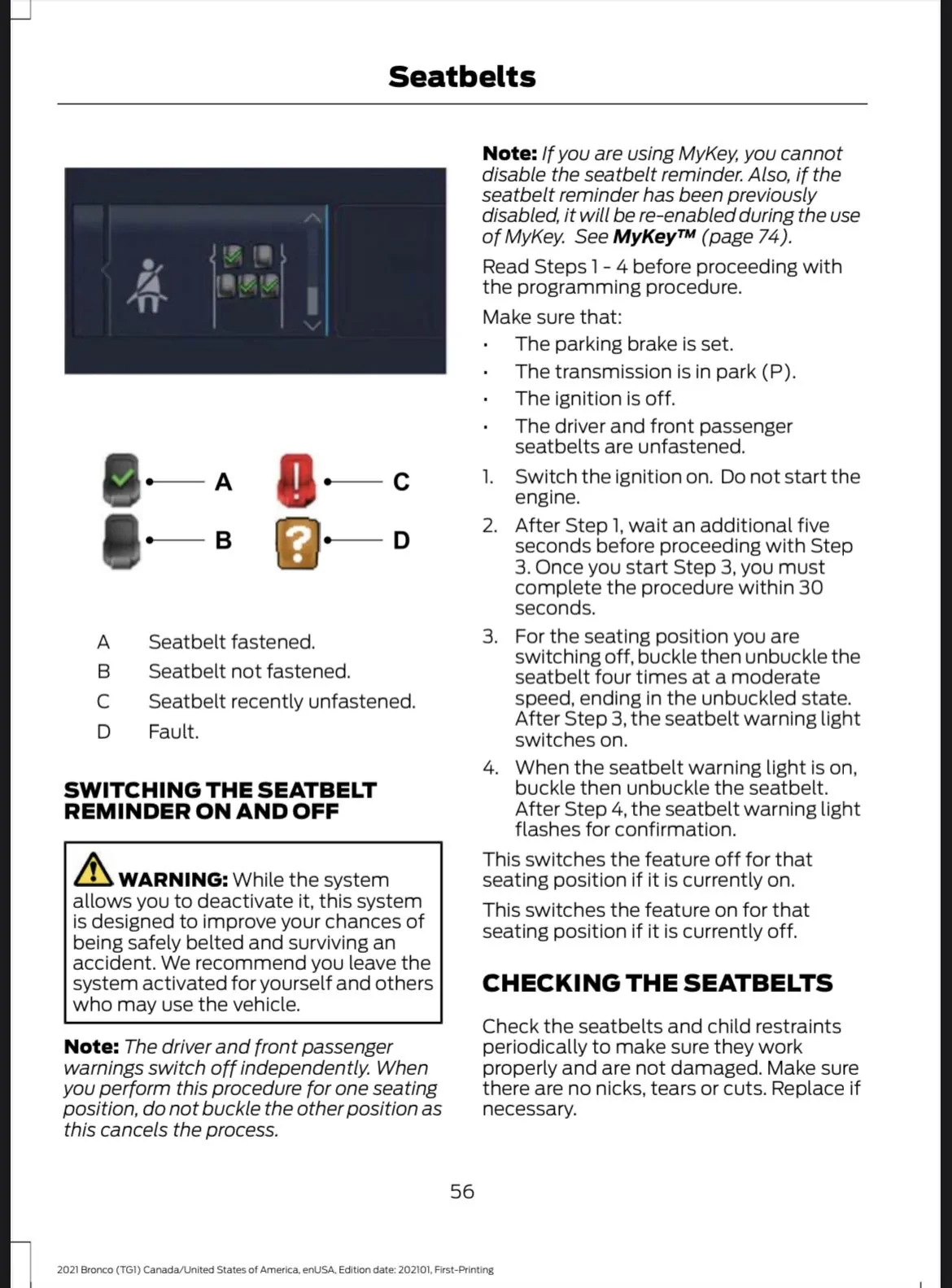 Seatbelts

A

B

C

D

A Seatbelt fastened.

B Seatbelt not fastened.

C Seatbelt recently unfastened.

D Fault.

SWITCHING THE SEATBELT REMINDER ON AND OFF

WARNING: While the system allows you to deactivate it, this system is designed to improve your chances of being safely belted and surviving an accident. We recommend you leave the system activated for yourself and others who may use the vehicle.

Note: The driver and front passenger warnings switch off independently. When you perform this procedure for one seating position, do not buckle the other position as this cancels the process.

Note: If you are using MyKey, you cannot disable the seatbelt reminder. Also, if the seatbelt reminder has been previously disabled, it will be re-enabled during the use of MyKey. See MyKey™ (page 74).

Read Steps 1 - 4 before proceeding with the programming procedure.

Make sure that:

• The parking brake is set.
• The transmission is in park (P).
• The ignition is off.
• The driver and front passenger seatbelts are unfastened.

1. Switch the ignition on. Do not start the engine.
2. After Step 1, wait an additional five seconds before proceeding with Step 3. Once you start Step 3, you must complete the procedure within 30 seconds.
3. For the seating position you are switching off, buckle then unbuckle the seatbelt four times at a moderate speed, ending in the unbuckled state. After Step 3, the seatbelt warning light switches on.
4. When the seatbelt warning light is on, buckle then unbuckle the seatbelt. After Step 4, the seatbelt warning light flashes for confirmation.

This switches the feature off for that seating position if it is currently on.

This switches the feature on for that seating position if it is currently off.

CHECKING THE SEATBELTS

Check the seatbelts and child restraints periodically to make sure they work properly and are not damaged. Make sure there are no nicks, tears or cuts. Replace if necessary.

56

2021 Bronco (TG1) Canada/United States of America, enUSA, Edition date: 202101, First-Printing